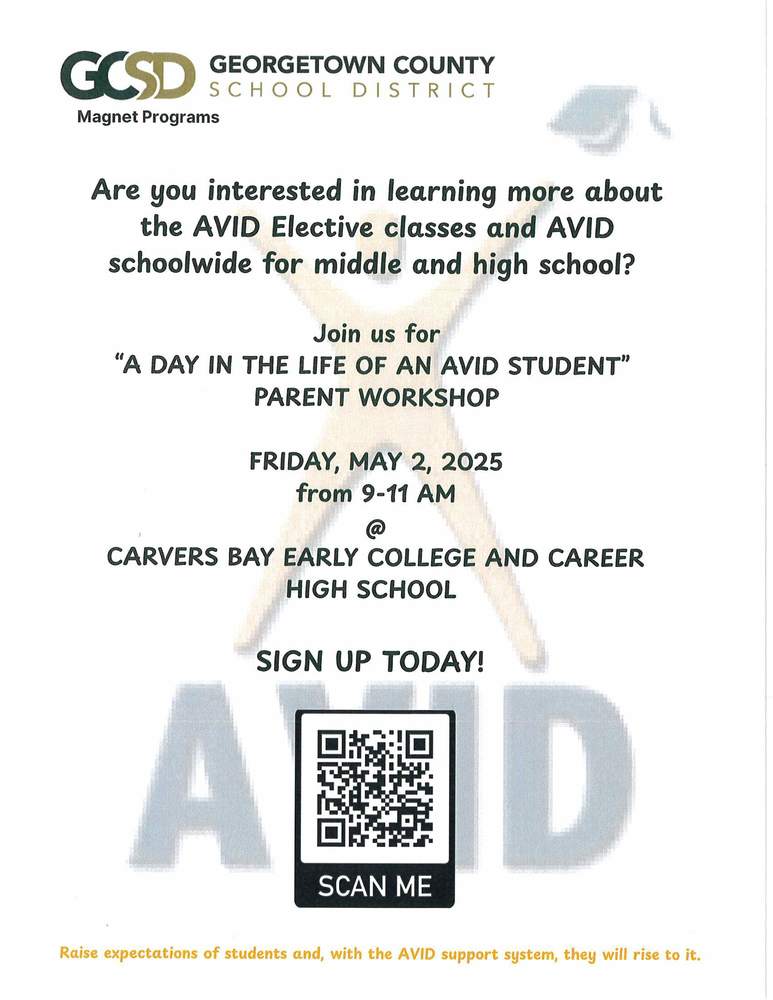 GCSD GEORGETOWN COUNTY SCHOOL DISTRICT
Magnet Programs

Are you interested in learning more about the AVID Elective classes and AVID schoolwide for middle and high school?

Join us for
"A DAY IN THE LIFE OF AN AVID STUDENT"
PARENT WORKSHOP

FRIDAY, MAY 2, 2025
from 9-11 AM
@
CARVERS BAY EARLY COLLEGE AND CAREER HIGH SCHOOL

SIGN UP TODAY!

AVID

SCAN ME

Raise expectations of students and, with the AVID support system, they will rise to it.